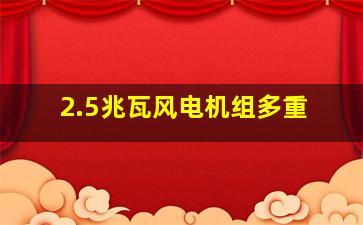 2.5兆瓦风电机组多重